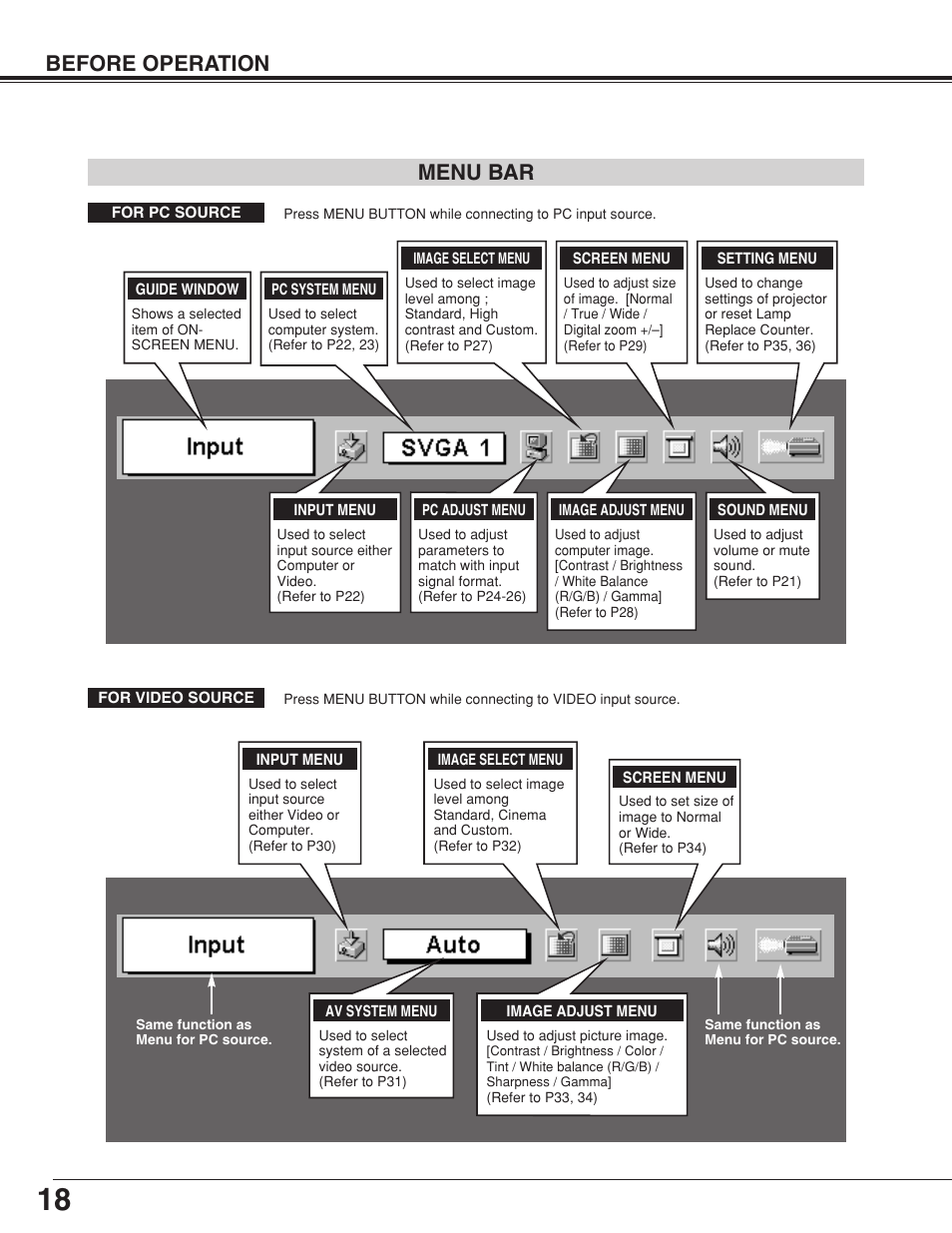 BEFORE OPERATION

MENU BAR

FOR PC SOURCE

Press MENU BUTTON while connecting to PC input source.

GUIDE WINDOW
Shows a selected item of ON-SCREEN MENU.

PC SYSTEM MENU
Used to select computer system. (Refer to P22, 23)

IMAGE SELECT MENU
Used to select image level among ; Standard, High contrast and Custom. (Refer to P27)

SCREEN MENU
Used to adjust size of image. [Normal / True / Wide / Digital zoom +/–] (Refer to P29)

SETTING MENU
Used to change settings of projector or reset Lamp Replace Counter. (Refer to P35, 36)

Input

SVGA 1

INPUT MENU
Used to select input source either Computer or Video. (Refer to P22)

PC ADJUST MENU
Used to adjust parameters to match with input signal format. (Refer to P24-26)

IMAGE ADJUST MENU
Used to adjust computer image. [Contrast / Brightness / White Balance (R/G/B) / Gamma] (Refer to P28)

SOUND MENU
Used to adjust volume or mute sound. (Refer to P21)

FOR VIDEO SOURCE

Press MENU BUTTON while connecting to VIDEO input source.

INPUT MENU
Used to select input source either Video or Computer. (Refer to P30)

IMAGE SELECT MENU
Used to select image level among Standard, Cinema and Custom. (Refer to P32)

SCREEN MENU
Used to set size of image to Normal or Wide. (Refer to P34)

Input

Auto

Same function as Menu for PC source.

AV SYSTEM MENU
Used to select system of a selected video source. (Refer to P31)

IMAGE ADJUST MENU
Used to adjust picture image. [Contrast / Brightness / Color / Tint / White balance (R/G/B) / Sharpness / Gamma] (Refer to P33, 34)

Same function as Menu for PC source.

18